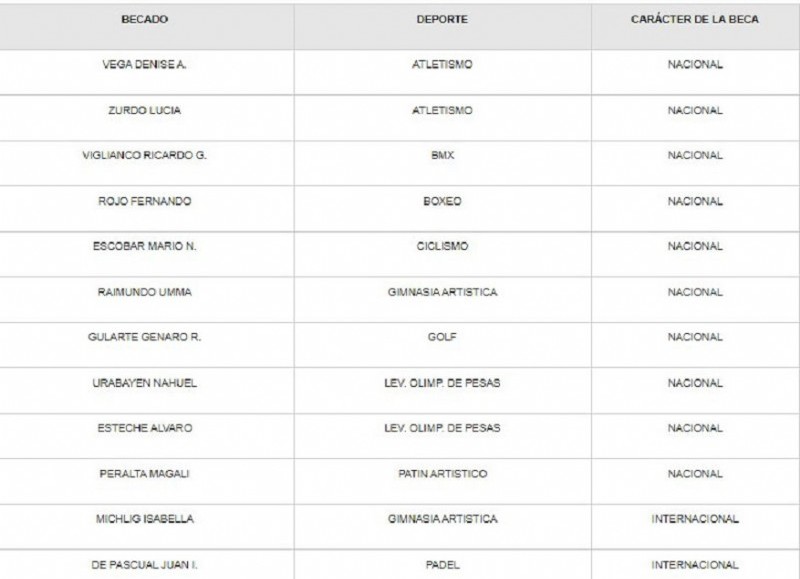 | BECADO | DEPORTE | CARÁCTER DE LA BECA |
|---|---|---|
| VEGA DENISE A. | ATLETISMO | NACIONAL |
| ZURDO LUCIA | ATLETISMO | NACIONAL |
| VIGLIANCO RICARDO G. | BMX | NACIONAL |
| ROJO FERNANDO | BOXEO | NACIONAL |
| ESCOBAR MARIO N. | CICLISMO | NACIONAL |
| RAIMUNDO UMMA | GIMNASIA ARTISTICA | NACIONAL |
| GULARTE GENARO R. | GOLF | NACIONAL |
| URABAYEN NAHUEL | LEV. OLIMP. DE PESAS | NACIONAL |
| ESTECHE ALVARO | LEV. OLIMP. DE PESAS | NACIONAL |
| PERALTA MAGALI | PATIN ARTISTICO | NACIONAL |
| MICHLIG ISABELLA | GIMNASIA ARTISTICA | INTERNACIONAL |
| DE PASCUAL JUAN I. | PADEL | INTERNACIONAL |